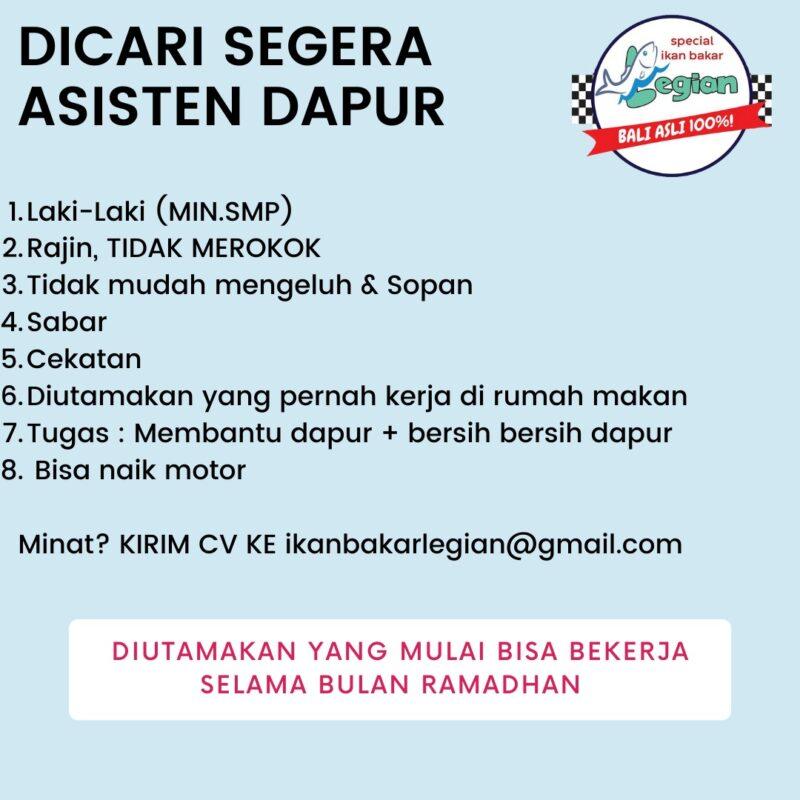 DICARI SEGERA
ASISTEN DAPUR

special
ikan bakar
Legian
BALI ASLI 100%!

1. Laki-Laki (MIN.SMP)
2. Rajin, TIDAK MEROKOK
3. Tidak mudah mengeluh & Sopan
4. Sabar
5. Cekatan
6. Diutamakan yang pernah kerja di rumah makan
7. Tugas : Membantu dapur + bersih bersih dapur
8. Bisa naik motor

Minat? KIRIM CV KE ikanbakarlegian@gmail.com

DIUTAMAKAN YANG MULAI BISA BEKERJA
SELAMA BULAN RAMADHAN